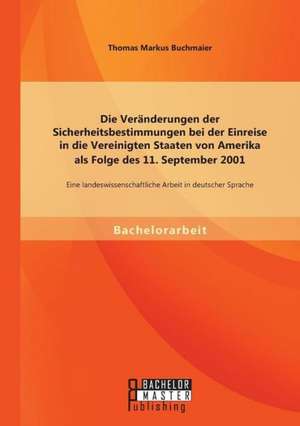 Thomas Markus Buchmaier

Die Veränderungen der Sicherheitsbestimmungen bei der Einreise in die Vereinigten Staaten von Amerika als Folge des 11. September 2001

Eine landeswissenschaftliche Arbeit in deutscher Sprache

Bachelorarbeit

BACHELOR MASTER Publishing